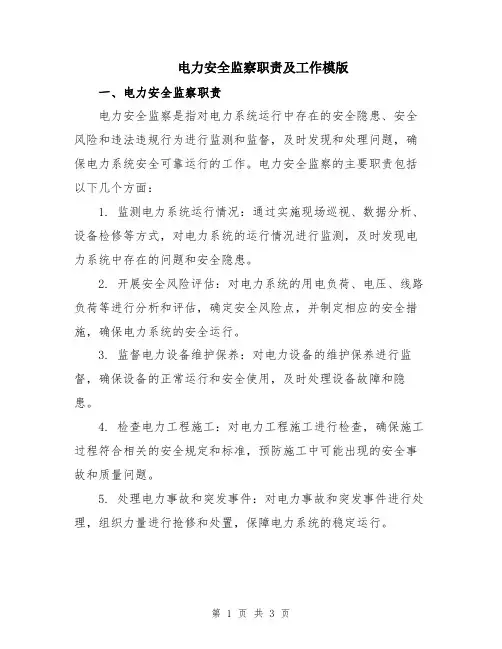 电力安全监察职责及工作模版

一、电力安全监察职责

电力安全监察是指对电力系统运行中存在的安全隐患、安全风险和违法违规行为进行监测和监督，及时发现和处理问题，确保电力系统安全可靠运行的工作。电力安全监察的主要职责包括以下几个方面：

1. 监测电力系统运行情况：通过实施现场巡视、数据分析、设备检修等方式，对电力系统的运行情况进行监测，及时发现电力系统中存在的问题和安全隐患。

2. 开展安全风险评估：对电力系统的用电负荷、电压、线路负荷等进行分析和评估，确定安全风险点，并制定相应的安全措施，确保电力系统的安全运行。

3. 监督电力设备维护保养：对电力设备的维护保养进行监督，确保设备的正常运行和安全使用，及时处理设备故障和隐患。

4. 检查电力工程施工：对电力工程施工进行检查，确保施工过程符合相关的安全规定和标准，预防施工中可能出现的安全事故和质量问题。

5. 处理电力事故和突发事件：对电力事故和突发事件进行处理，组织力量进行抢修和处置，保障电力系统的稳定运行。

第 1 页 共 3 页